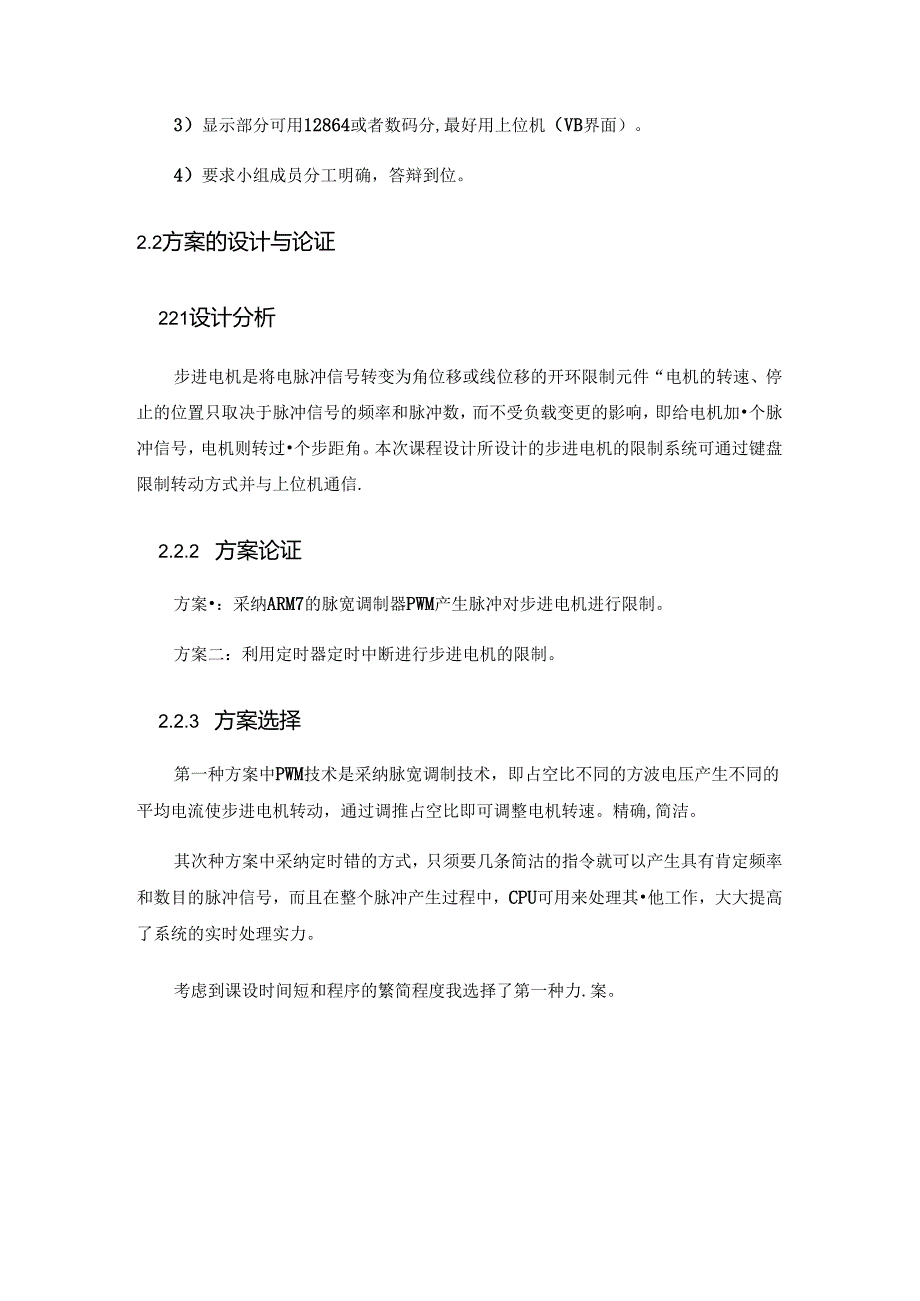 3）显示部分可用12864或者数码分,最好用上位机（VB界面）。

4）要求小组成员分工明确，答辩到位。

2.2方案的设计与论证

221设计分析

步进电机是将电脉冲信号转变为角位移或线位移的开环限制元件“电机的转速、停止的位置只取决于脉冲信号的频率和脉冲数，而不受负载变更的影响，即给电机加•个脉冲信号，电机则转过•个步距角。本次课程设计所设计的步进电机的限制系统可通过键盘限制转动方式并与上位机通信.

2.2.2 方案论证

方案•：采纳ARM7的脉宽调制器PWM产生脉冲对步进电机进行限制。

方案二：利用定时器定时中断进行步进电机的限制。

2.2.3 方案选择

第一种方案中PWM技术是采纳脉宽调制技术，即占空比不同的方波电压产生不同的平均电流使步进电机转动，通过调推占空比即可调整电机转速。精确,简洁。

其次种方案中采纳定时错的方式，只须要几条简洁的指令就可以产生具有肯定频率和数目的脉冲信号，而且在整个脉冲产生过程中，CPU可用来处理其•他工作，大大提高了系统的实时处理实力。

考虑到课设时间短和程序的繁简程度我选择了第一种力.案。